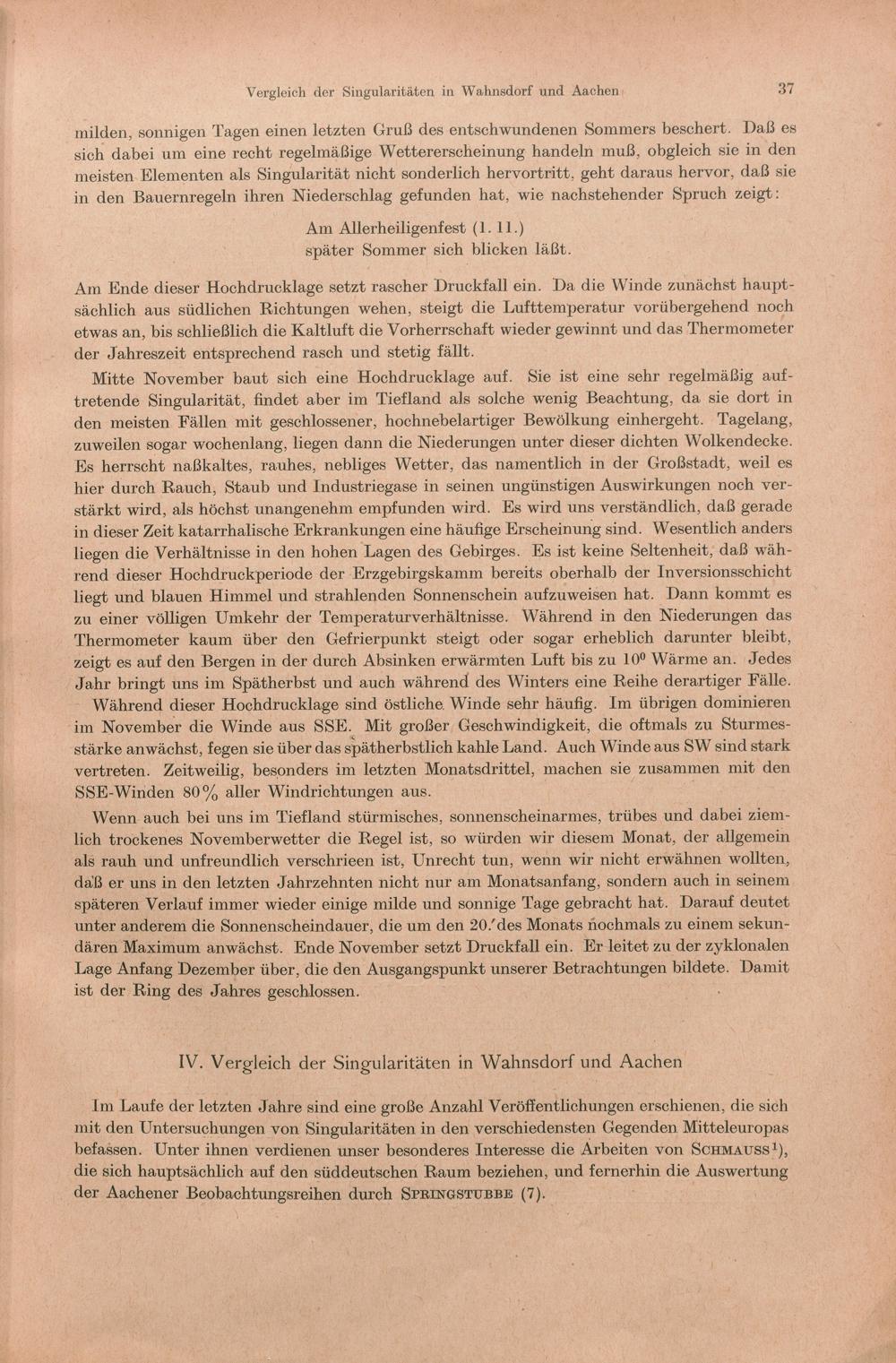 Vergleich der Singularitäten in Wahnsdorf und Aachen

37

milden, sonnigen Tagen einen letzten Gruß des entschwundenen Sommers beschert. Daß es sich dabei um eine recht regelmäßige Wettererscheinung handeln muß, obgleich sie in den meisten Elementen als Singularität nicht sonderlich hervortritt, geht daraus hervor, daß sie in den Bauernregeln ihren Niederschlag gefunden hat, wie nachstehender Spruch zeigt:

Am Allerheiligenfest (1. 11.)
später Sommer sich blicken läßt.

Am Ende dieser Hochdrucklage setzt rascher Druckfall ein. Da die Winde zunächst hauptsächlich aus südlichen Richtungen wehen, steigt die Lufttemperatur vorübergehend noch etwas an, bis schließlich die Kaltluft die Vorherrschaft wieder gewinnt und das Thermometer der Jahreszeit entsprechend rasch und stetig fällt.

Mitte November baut sich eine Hochdrucklage auf. Sie ist eine sehr regelmäßig auftretende Singularität, findet aber im Tiefland als solche wenig Beachtung, da sie dort in den meisten Fällen mit geschlossener, hochnebelartiger Bewölkung einhergeht. Tagelang, zuweilen sogar wochenlang, liegen dann die Niederungen unter dieser dichten Wolkendecke. Es herrscht naßkaltes, rauhes, nebliges Wetter, das namentlich in der Großstadt, weil es hier durch Rauch, Staub und Industriegase in seinen ungünstigen Auswirkungen noch verstärkt wird, als höchst unangenehm empfunden wird. Es wird uns verständlich, daß gerade in dieser Zeit katarrhalische Erkrankungen eine häufige Erscheinung sind. Wesentlich anders liegen die Verhältnisse in den hohen Lagen des Gebirges. Es ist keine Seltenheit, daß während dieser Hochdruckperiode der Erzgebirgskamm bereits oberhalb der Inversionsschicht liegt und blauen Himmel und strahlenden Sonnenschein aufzuweisen hat. Dann kommt es zu einer völligen Umkehr der Temperaturverhältnisse. Während in den Niederungen das Thermometer kaum über den Gefrierpunkt steigt oder sogar erheblich darunter bleibt, zeigt es auf den Bergen in der durch Absinken erwärmten Luft bis zu $10^0$ Wärme an. Jedes Jahr bringt uns im Spätherbst und auch während des Winters eine Reihe derartiger Fälle.

Während dieser Hochdrucklage sind östliche Winde sehr häufig. Im übrigen dominieren im November die Winde aus SSE. Mit großer Geschwindigkeit, die oftmals zu Sturmesstärke anwächst, fegen sie über das spätherbstlich kahle Land. Auch Winde aus SW sind stark vertreten. Zeitweilig, besonders im letzten Monatsdrittel, machen sie zusammen mit den SSE-Winden 80% aller Windrichtungen aus.

Wenn auch bei uns im Tiefland stürmisches, sonnenscheinarmes, trübes und dabei ziemlich trockenes Novemberwetter die Regel ist, so würden wir diesem Monat, der allgemein als rauh und unfreundlich verschrieen ist, Unrecht tun, wenn wir nicht erwähnen wollten, daß er uns in den letzten Jahrzehnten nicht nur am Monatsanfang, sondern auch in seinem späteren Verlauf immer wieder einige milde und sonnige Tage gebracht hat. Darauf deutet unter anderem die Sonnenscheindauer, die um den 20. des Monats nochmals zu einem sekundären Maximum anwächst. Ende November setzt Druckfall ein. Er leitet zu der zyklonalen Lage Anfang Dezember über, die den Ausgangspunkt unserer Betrachtungen bildete. Damit ist der Ring des Jahres geschlossen.

IV. Vergleich der Singularitäten in Wahnsdorf und Aachen

Im Laufe der letzten Jahre sind eine große Anzahl Veröffentlichungen erschienen, die sich mit den Untersuchungen von Singularitäten in den verschiedensten Gegenden Mitteleuropas befassen. Unter ihnen verdienen unser besonderes Interesse die Arbeiten von SCHMAUSS$^1$), die sich hauptsächlich auf den süddeutschen Raum beziehen, und fernerhin die Auswertung der Aachener Beobachtungsreihen durch SPRINGSTUBBE (7).